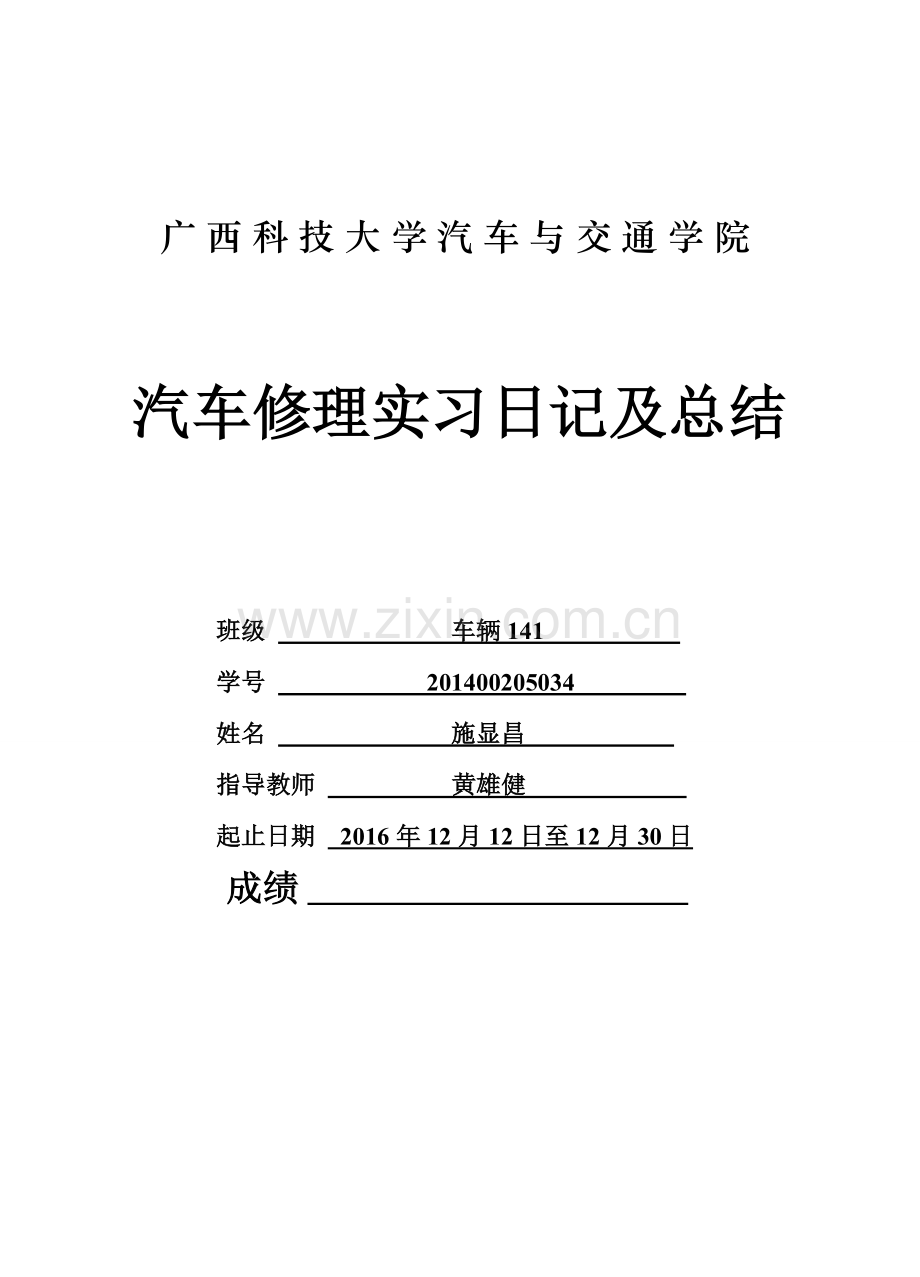 广西科技大学汽车与交通学院

汽车修理实习日记及总结

班级 车辆141

学号 201400205034

姓名 施显昌

指导教师 黄雄健

起止日期 2016年12月12日至12月30日

成绩 ____

www.zixin.com.cn